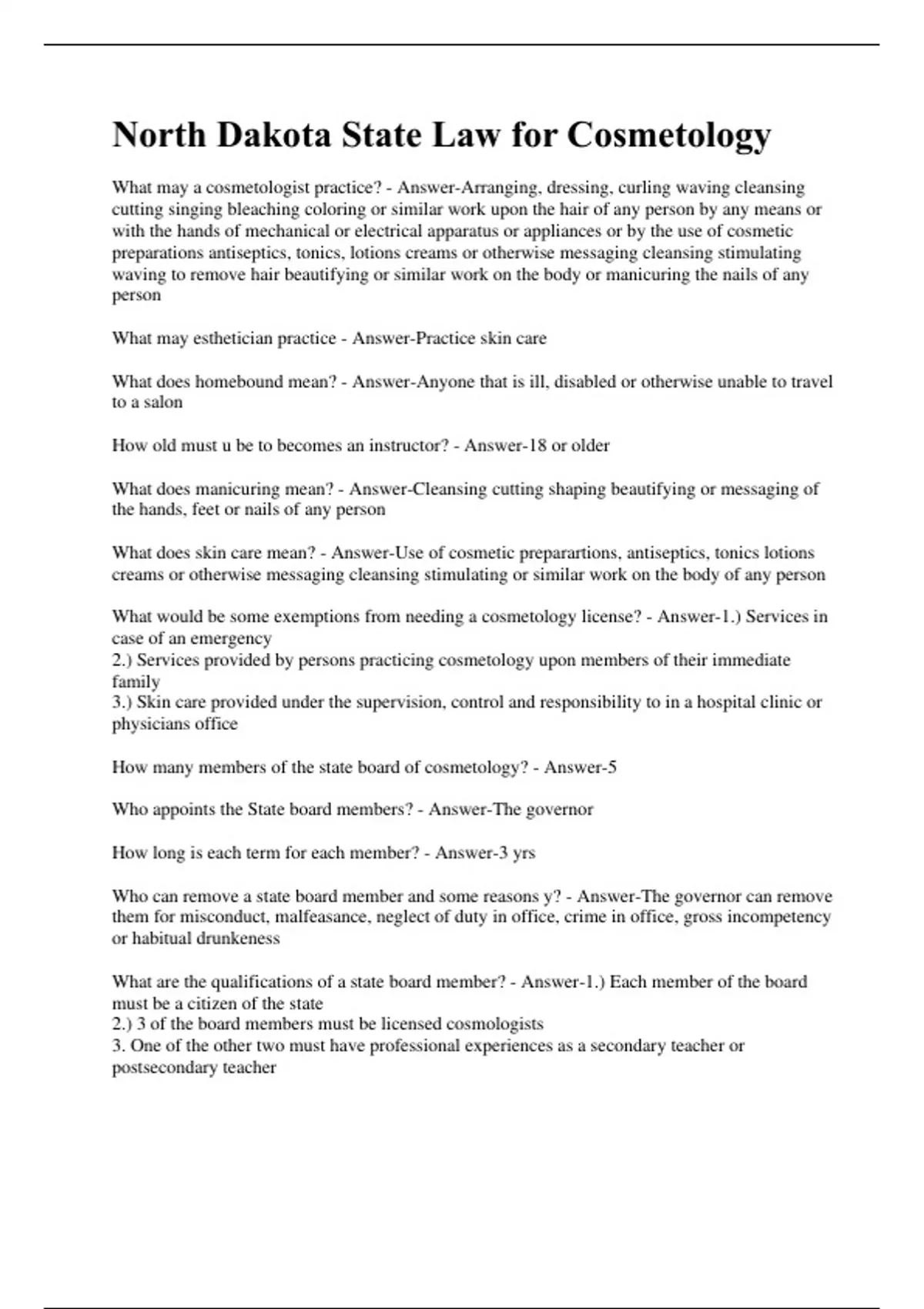 North Dakota State Law for Cosmetology

What may a cosmetologist practice? - Answer-Arranging, dressing, curling waving cleansing cutting singing bleaching coloring or similar work upon the hair of any person by any means or with the hands of mechanical or electrical apparatus or appliances or by the use of cosmetic preparations antiseptics, tonics, lotions creams or otherwise messaging cleansing stimulating waving to remove hair beautifying or similar work on the body or manicuring the nails of any person

What may esthetician practice - Answer-Practice skin care

What does homebound mean? - Answer-Anyone that is ill, disabled or otherwise unable to travel to a salon

How old must u be to becomes an instructor? - Answer-18 or older

What does manicuring mean? - Answer-Cleansing cutting shaping beautifying or messaging of the hands, feet or nails of any person

What does skin care mean? - Answer-Use of cosmetic preparartions, antiseptics, tonics lotions creams or otherwise messaging cleansing stimulating or similar work on the body of any person

What would be some exemptions from needing a cosmetology license? - Answer-1.) Services in case of an emergency
2.) Services provided by persons practicing cosmetology upon members of their immediate family
3.) Skin care provided under the supervision, control and responsibility to in a hospital clinic or physicians office

How many members of the state board of cosmetology? - Answer-5

Who appoints the State board members? - Answer-The governor

How long is each term for each member? - Answer-3 yrs

Who can remove a state board member and some reasons y? - Answer-The governor can remove them for misconduct, malfeasance, neglect of duty in office, crime in office, gross incompetency or habitual drunkeness

What are the qualifications of a state board member? - Answer-1.) Each member of the board must be a citizen of the state
2.) 3 of the board members must be licensed cosmologists
3. One of the other two must have professional experiences as a secondary teacher or postsecondary teacher